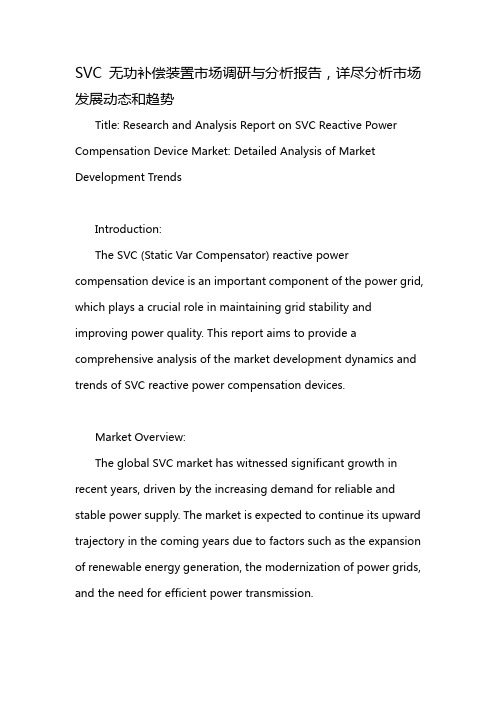 SVC 无功补偿装置市场调研与分析报告，详尽分析市场发展动态和趋势

Title: Research and Analysis Report on SVC Reactive Power Compensation Device Market: Detailed Analysis of Market Development Trends

Introduction:

The SVC (Static Var Compensator) reactive power compensation device is an important component of the power grid, which plays a crucial role in maintaining grid stability and improving power quality. This report aims to provide a comprehensive analysis of the market development dynamics and trends of SVC reactive power compensation devices.

Market Overview:

The global SVC market has witnessed significant growth in recent years, driven by the increasing demand for reliable and stable power supply. The market is expected to continue its upward trajectory in the coming years due to factors such as the expansion of renewable energy generation, the modernization of power grids, and the need for efficient power transmission.